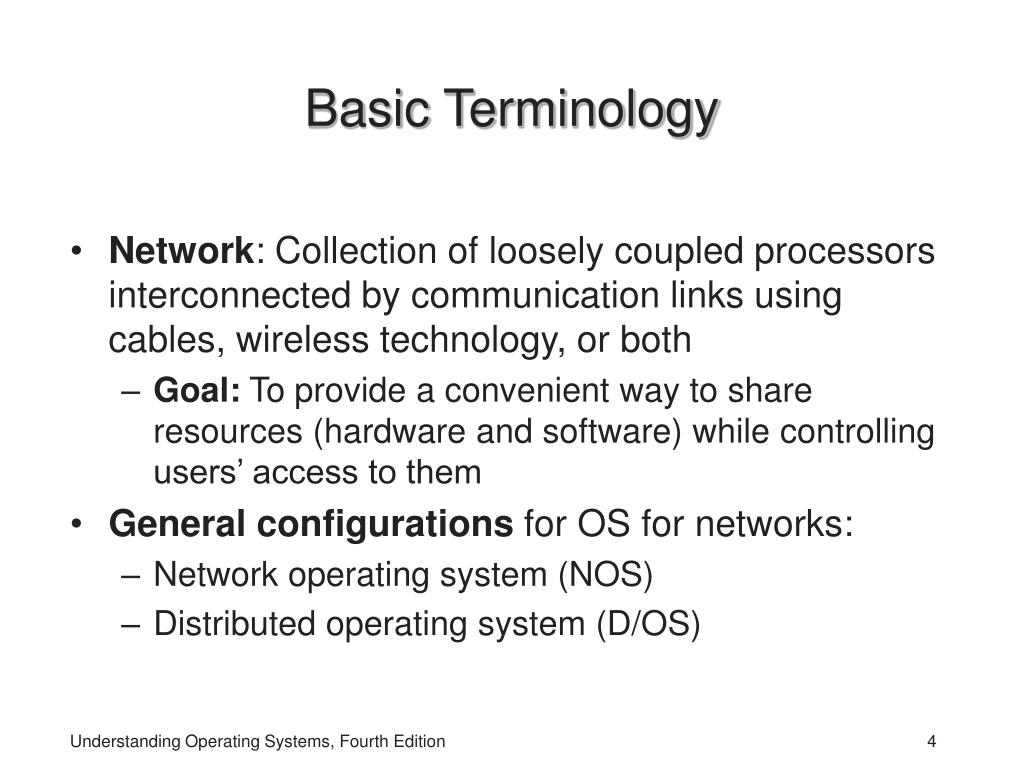 Basic Terminology

• Network: Collection of loosely coupled processors interconnected by communication links using cables, wireless technology, or both

– Goal: To provide a convenient way to share resources (hardware and software) while controlling users’ access to them

• General configurations for OS for networks:

– Network operating system (NOS)

– Distributed operating system (D/OS)

Understanding Operating Systems, Fourth Edition

4